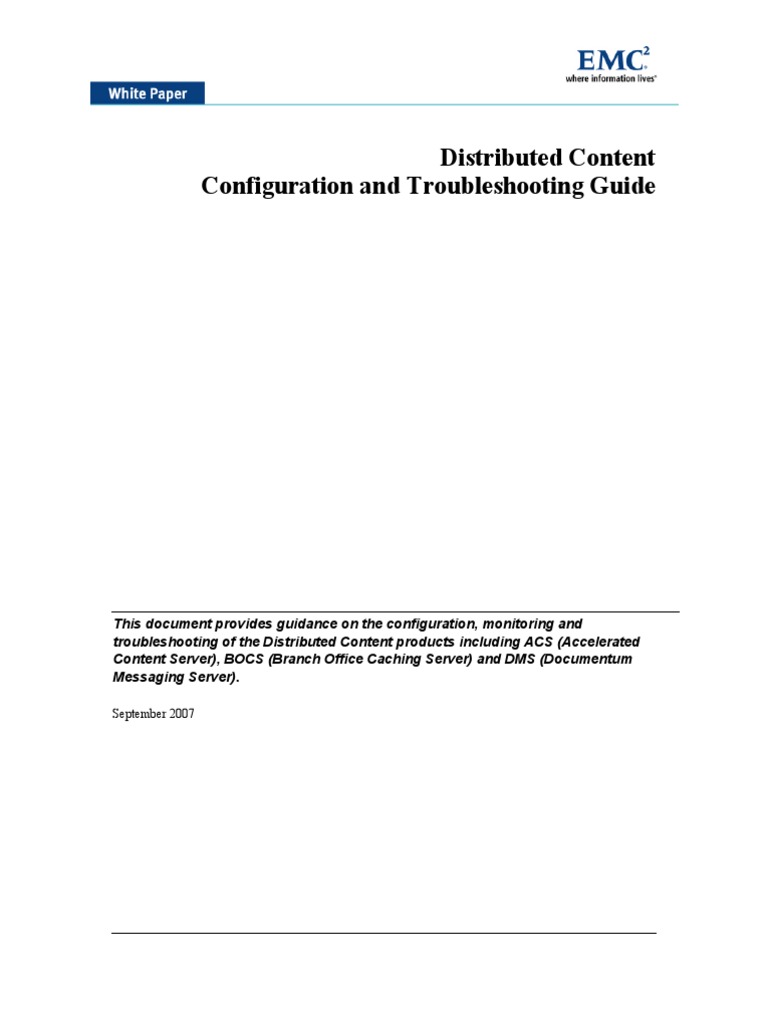 EMC$^2$
where information lives®

White Paper

Distributed Content
Configuration and Troubleshooting Guide

This document provides guidance on the configuration, monitoring and troubleshooting of the Distributed Content products including ACS (Accelerated Content Server), BOCS (Branch Office Caching Server) and DMS (Documentum Messaging Server).

September 2007